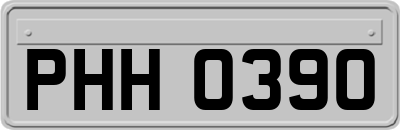 PHH 0390